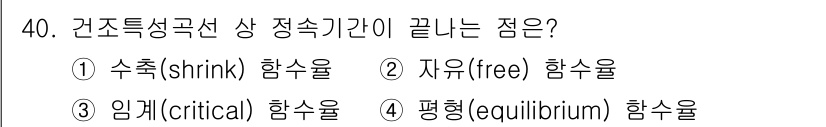 40. 건조특성곡선 상 정속기간이 끝나는 점은?

① 수축(shrink) 함수율 ② 자유(free) 함수율

③ 임계(critical) 함수율 ④ 평형(equilibrium) 함수율